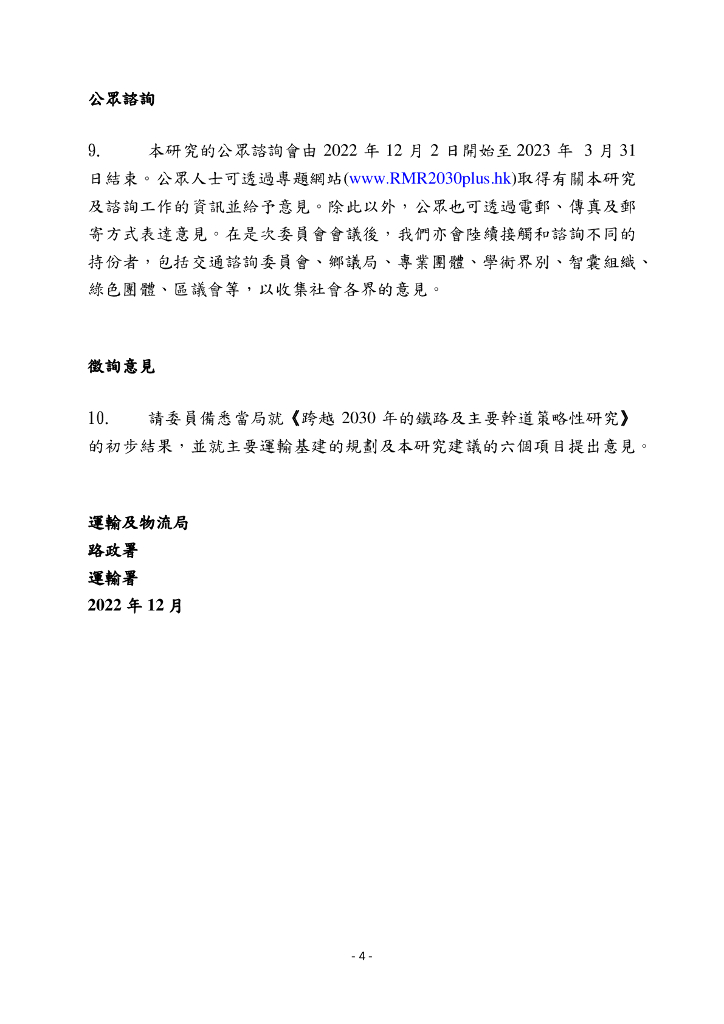 公眾諮詢

9. 本研究的公眾諮詢會由 2022 年 12 月 2 日開始至 2023 年 3 月 31 日結束。公眾人士可透過專題網站(www.RMR2030plus.hk)取得有關本研究及諮詢工作的資訊並給予意見。除此以外，公眾也可透過電郵、傳真及郵寄方式表達意見。在是次委員會會議後，我們亦會陸續接觸和諮詢不同的持份者，包括交通諮詢委員會、鄉議局、專業團體、學術界別、智囊組織、綠色團體、區議會等，以收集社會各界的意見。

徵詢意見

10. 請委員備悉當局就《跨越 2030 年的鐵路及主要幹道策略性研究》的初步結果，並就主要運輸基建的規劃及本研究建議的六個項目提出意見。

運輸及物流局
路政署
運輸署
2022 年 12 月

- 4 -